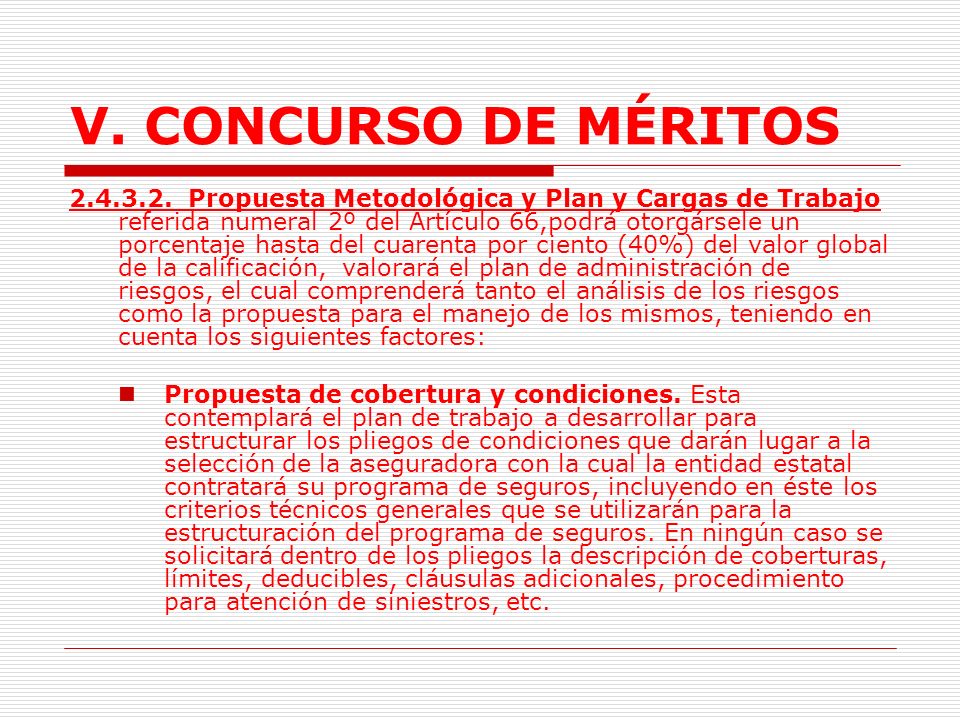 V. CONCURSO DE MÉRITOS

2.4.3.2. Propuesta Metodológica y Plan y Cargas de Trabajo referida numeral 2º del Artículo 66,podrá otorgársele un porcentaje hasta del cuarenta por ciento (40%) del valor global de la calificación, valorará el plan de administración de riesgos, el cual comprenderá tanto el análisis de los riesgos como la propuesta para el manejo de los mismos, teniendo en cuenta los siguientes factores:

Propuesta de cobertura y condiciones. Esta contemplará el plan de trabajo a desarrollar para estructurar los pliegos de condiciones que darán lugar a la selección de la aseguradora con la cual la entidad estatal contratará su programa de seguros, incluyendo en éste los criterios técnicos generales que se utilizarán para la estructuración del programa de seguros. En ningún caso se solicitará dentro de los pliegos la descripción de coberturas, límites, deducibles, cláusulas adicionales, procedimiento para atención de siniestros, etc.